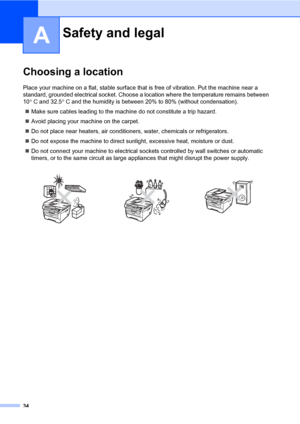 A Safety and legal

Choosing a location

Place your machine on a flat, stable surface that is free of vibration. Put the machine near a standard, grounded electrical socket. Choose a location where the temperature remains between 10° C and 32.5° C and the humidity is between 20% to 80% (without condensation).

■ Make sure cables leading to the machine do not constitute a trip hazard.

■ Avoid placing your machine on the carpet.

■ Do not place near heaters, air conditioners, water, chemicals or refrigerators.

■ Do not expose the machine to direct sunlight, excessive heat, moisture or dust.

■ Do not connect your machine to electrical sockets controlled by wall switches or automatic timers, or to the same circuit as large appliances that might disrupt the power supply.

34